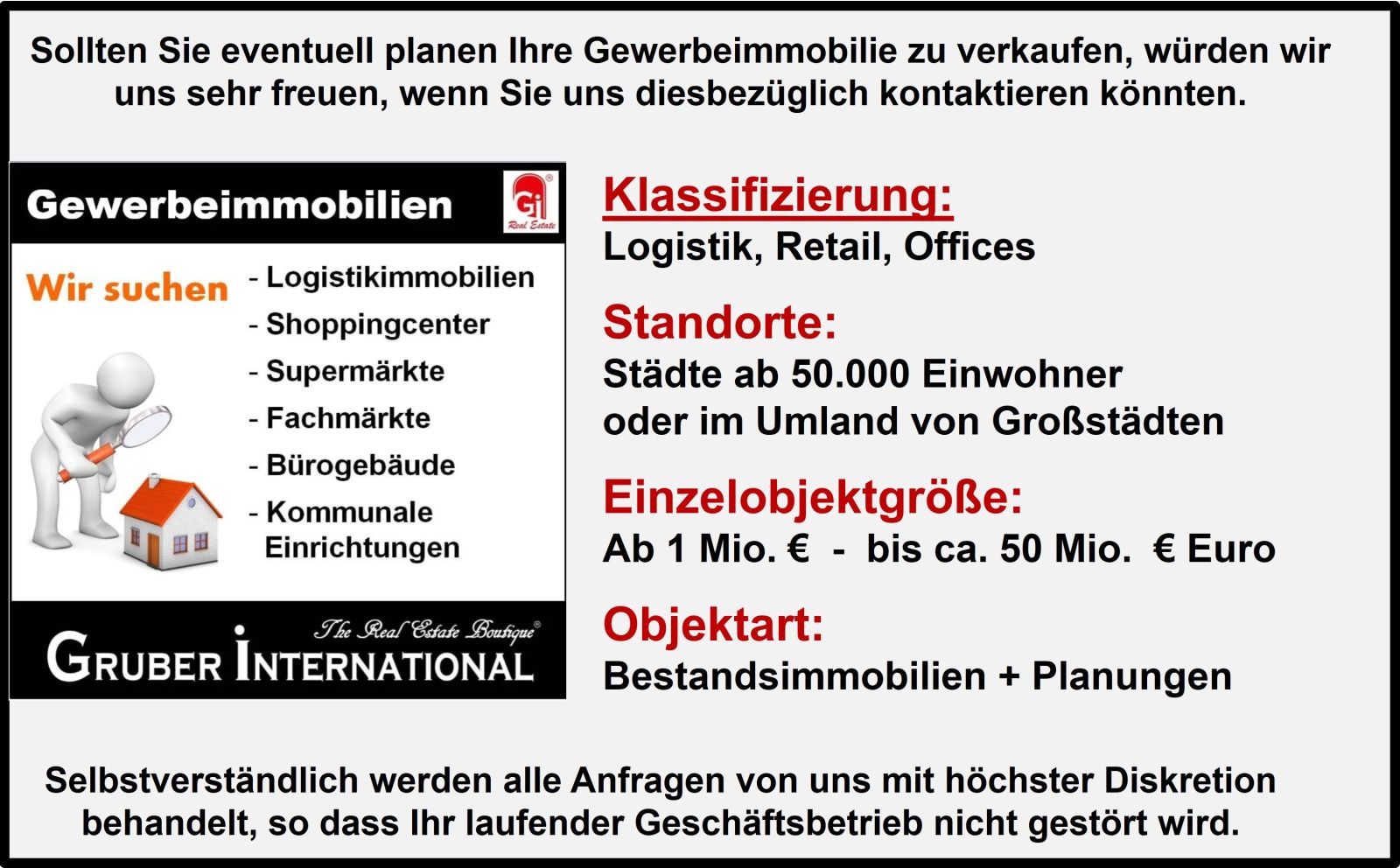 Sollten Sie eventuell planen Ihre Gewerbeimmobilie zu verkaufen, würden wir uns sehr freuen, wenn Sie uns diesbezüglich kontaktieren könnten.

Gewerbeimmobilien

Gi
Real Estate

Wir suchen

- Logistikimmobilien
- Shoppingcenter
- Supermärkte
- Fachmärkte
- Bürogebäude
- Kommunale Einrichtungen

The Real Estate Boutique®

GRUBER INTERNATIONAL

Klassifizierung:
Logistik, Retail, Offices

Standorte:
Städte ab 50.000 Einwohner oder im Umland von Großstädten

Einzelobjektgröße:
Ab 1 Mio. € - bis ca. 50 Mio. € Euro

Objektart:
Bestandsimmobilien + Planungen

Selbstverständlich werden alle Anfragen von uns mit höchster Diskretion behandelt, so dass Ihr laufender Geschäftsbetrieb nicht gestört wird.